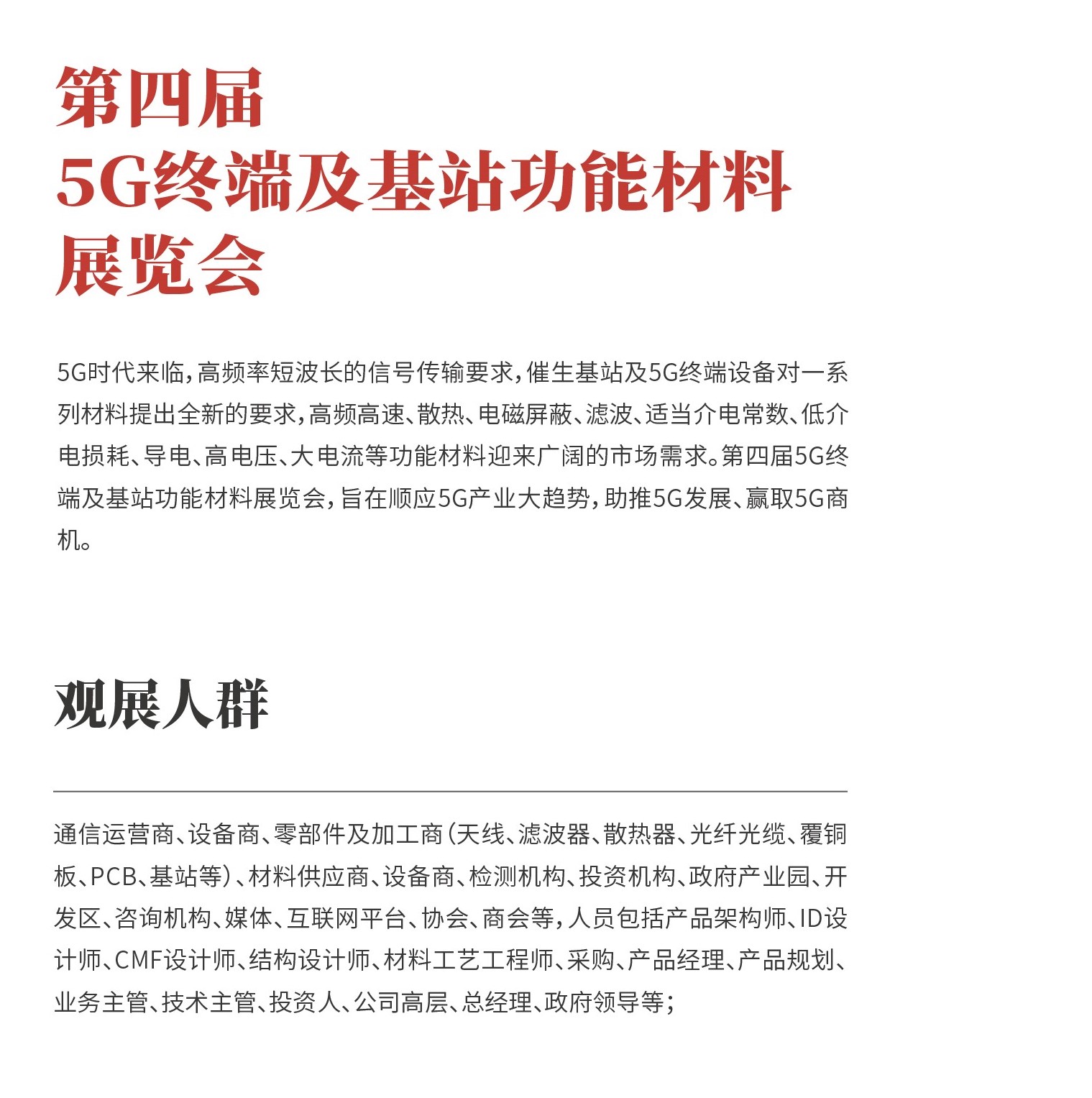 第四届
5G终端及基站功能材料
展览会

5G时代来临，高频率短波长的信号传输要求，催生基站及5G终端设备对一系列材料提出全新的要求，高频高速、散热、电磁屏蔽、滤波、适当介电常数、低介电损耗、导电、高电压、大电流等功能材料迎来广阔的市场需求。第四届5G终端及基站功能材料展览会，旨在顺应5G产业大趋势，助推5G发展、赢取5G商机。

观展人群

通信运营商、设备商、零部件及加工商（天线、滤波器、散热器、光纤光缆、覆铜板、PCB、基站等）、材料供应商、设备商、检测机构、投资机构、政府产业园、开发区、咨询机构、媒体、互联网平台、协会、商会等，人员包括产品架构师、ID设计师、CMF设计师、结构设计师、材料工艺工程师、采购、产品经理、产品规划、业务主管、技术主管、投资人、公司高层、总经理、政府领导等；